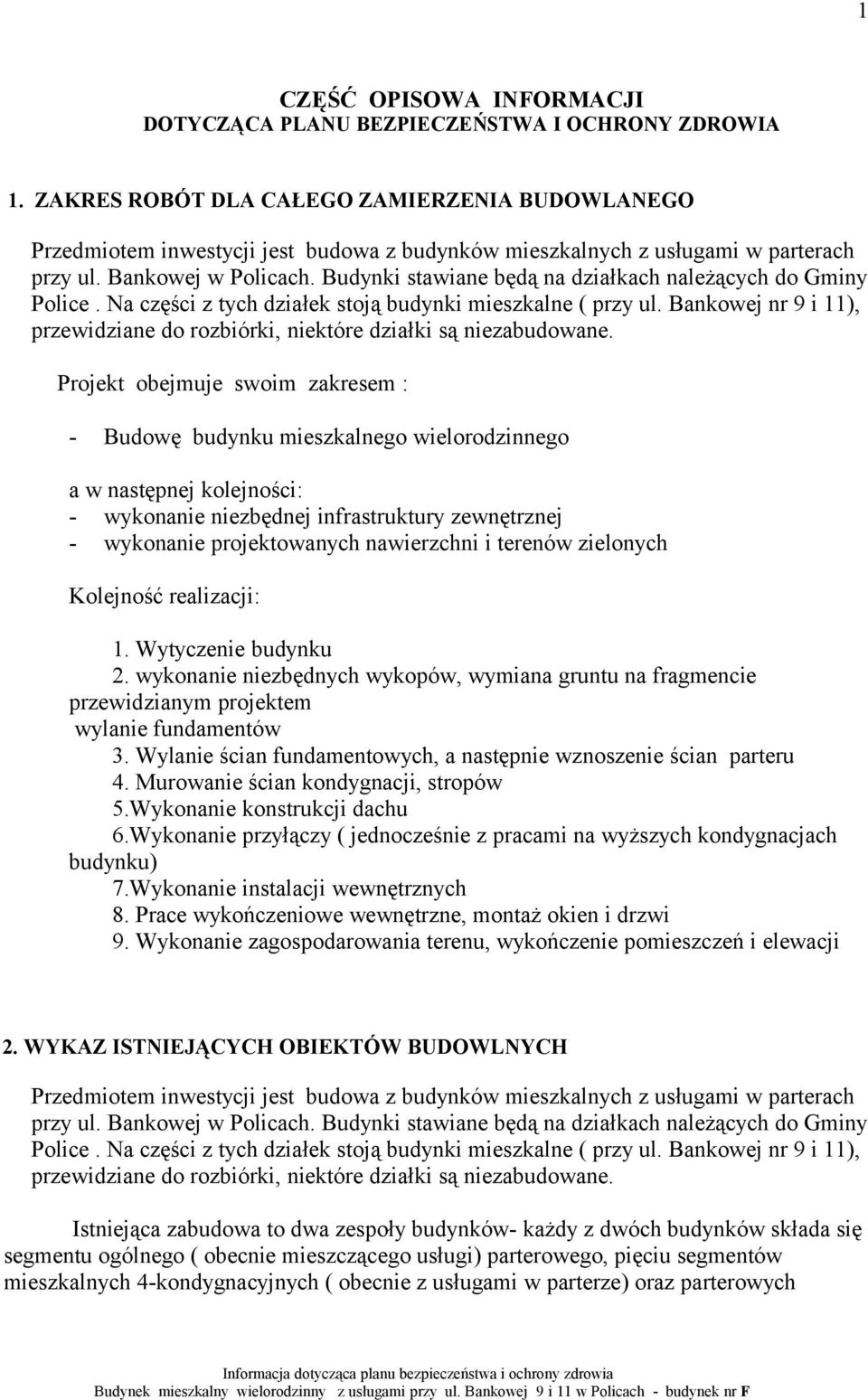 1

CZĘŚĆ OPISOWA INFORMACJI
DOTYCZĄCA PLANU BEZPIECZEŃSTWA I OCHRONY ZDROWIA

1. ZAKRES ROBÓT DLA CAŁEGO ZAMIERZENIA BUDOWLANEGO

Przedmiotem inwestycji jest budowa z budynków mieszkalnych z usługami w parterach przy ul. Bankowej w Policach. Budynki stawiane będą na działkach należących do Gminy Police . Na części z tych działek stoją budynki mieszkalne ( przy ul. Bankowej nr 9 i 11), przewidziane do rozbiórki, niektóre działki są niezabudowane.

Projekt obejmuje swoim zakresem :

- Budowę budynku mieszkalnego wielorodzinnego

a w następnej kolejności:
- wykonanie niezbędnej infrastruktury zewnętrznej
- wykonanie projektowanych nawierzchni i terenów zielonych

Kolejność realizacji:

1. Wytyczenie budynku
2. wykonanie niezbędnych wykopów, wymiana gruntu na fragmencie przewidzianym projektem wylanie fundamentów
3. Wylanie ścian fundamentowych, a następnie wznoszenie ścian parteru
4. Murowanie ścian kondygnacji, stropów
5.Wykonanie konstrukcji dachu
6.Wykonanie przyłączy ( jednocześnie z pracami na wyższych kondygnacjach budynku)
7.Wykonanie instalacji wewnętrznych
8. Prace wykończeniowe wewnętrzne, montaż okien i drzwi
9. Wykonanie zagospodarowania terenu, wykończenie pomieszczeń i elewacji

2. WYKAZ ISTNIEJĄCYCH OBIEKTÓW BUDOWLNYCH

Przedmiotem inwestycji jest budowa z budynków mieszkalnych z usługami w parterach przy ul. Bankowej w Policach. Budynki stawiane będą na działkach należących do Gminy Police . Na części z tych działek stoją budynki mieszkalne ( przy ul. Bankowej nr 9 i 11), przewidziane do rozbiórki, niektóre działki są niezabudowane.

Istniejąca zabudowa to dwa zespoły budynków- każdy z dwóch budynków składa się segmentu ogólnego ( obecnie mieszczącego usługi) parterowego, pięciu segmentów mieszkalnych 4-kondygnacyjnych ( obecnie z usługami w parterze) oraz parterowych

Informacja dotycząca planu bezpieczeństwa i ochrony zdrowia
Budynek mieszkalny wielorodzinny z usługami przy ul. Bankowej 9 i 11 w Policach - budynek nr F